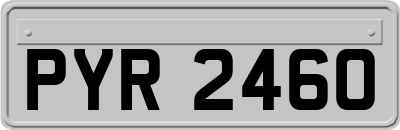 PYR 2460